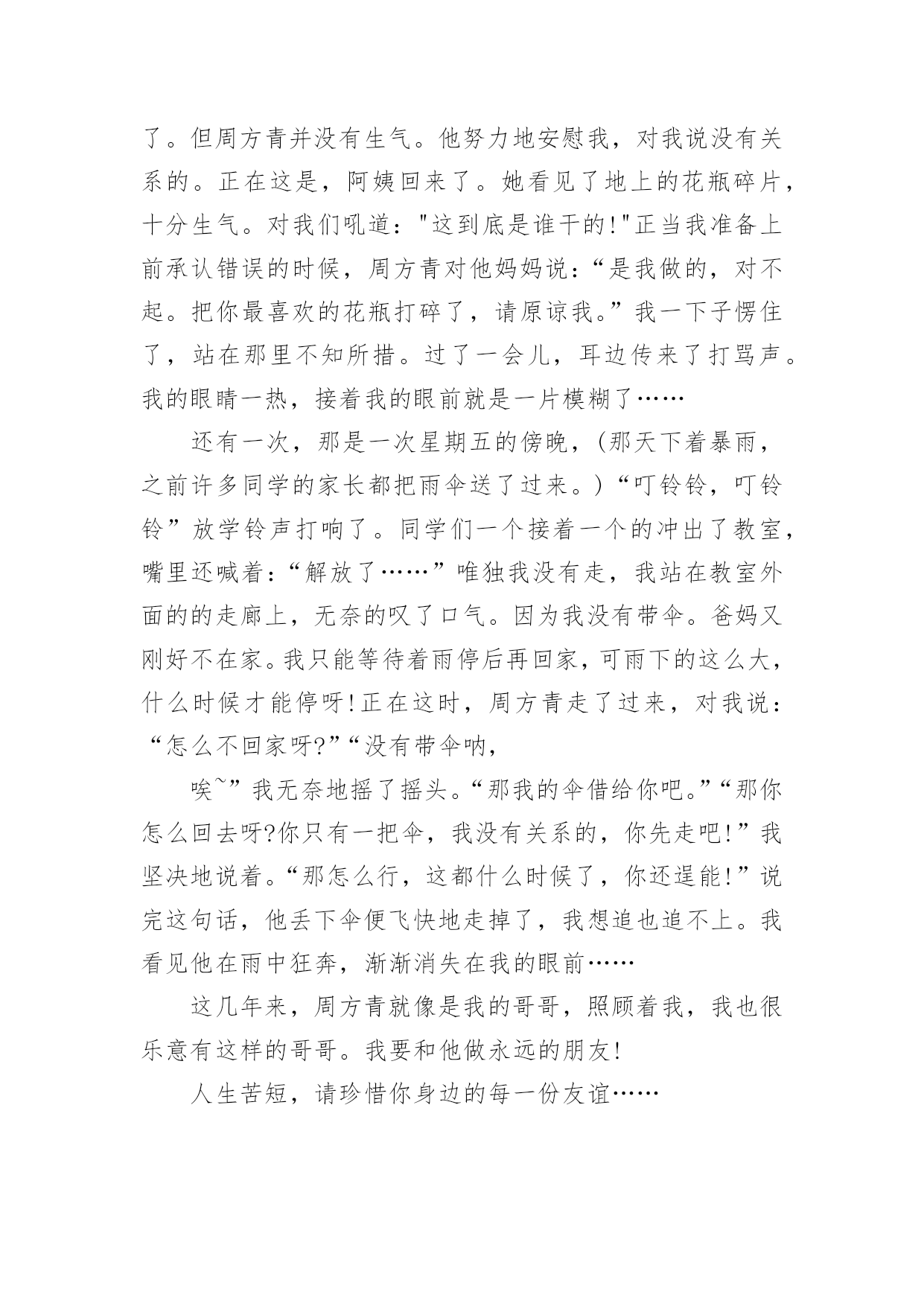 了。但周方青并没有生气。他努力地安慰我，对我说没有关系的。正在这是，阿姨回来了。她看见了地上的花瓶碎片，十分生气。对我们吼道："这到底是谁干的!"正当我准备上前承认错误的时候，周方青对他妈妈说：“是我做的，对不起。把你最喜欢的花瓶打碎了，请原谅我。”我一下子愣住了，站在那里不知所措。过了一会儿，耳边传来了打骂声。我的眼睛一热，接着我的眼前就是一片模糊了……

还有一次，那是一次星期五的傍晚，(那天下着暴雨，之前许多同学的家长都把雨伞送了过来。)“叮铃铃，叮铃铃”放学铃声打响了。同学们一个接着一个的冲出了教室，嘴里还喊着：“解放了……”唯独我没有走，我站在教室外面的的走廊上，无奈的叹了口气。因为我没有带伞。爸妈又刚好不在家。我只能等待着雨停后再回家，可雨下的这么大，什么时候才能停呀!正在这时，周方青走了过来，对我说：“怎么不回家呀?”“没有带伞呐，

唉~”我无奈地摇了摇头。“那我的伞借给你吧。”“那你怎么回去呀?你只有一把伞，我没有关系的，你先走吧!”我坚决地说着。“那怎么行，这都什么时候了，你还逞能!”说完这句话，他丢下伞便飞快地走掉了，我想追也追不上。我看见他在雨中狂奔，渐渐消失在我的眼前……

这几年来，周方青就像是我的哥哥，照顾着我，我也很乐意有这样的哥哥。我要和他做永远的朋友!

人生苦短，请珍惜你身边的每一份友谊……